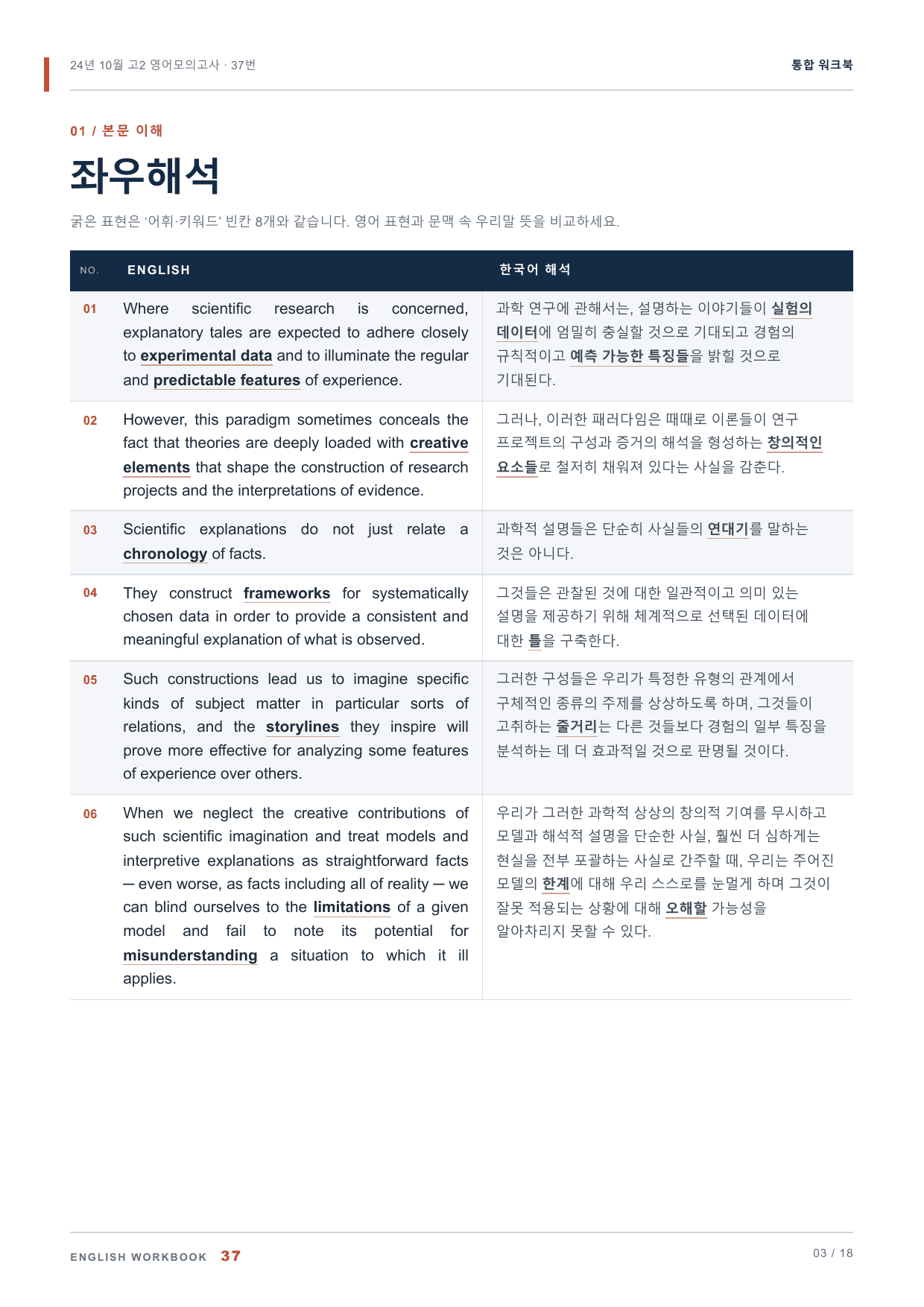 24년 10월 고2 영어모의고사 · 37번

통합 워크북

01 / 본문 이해

좌우해석

굵은 표현은 '어휘·키워드' 빈칸 8개와 같습니다. 영어 표현과 문맥 속 우리말 뜻을 비교하세요.

| NO. | ENGLISH | 한국어 해석 |
|---|---|---|
| 01 | Where scientific research is concerned, explanatory tales are expected to adhere closely to experimental data and to illuminate the regular and predictable features of experience. | 과학 연구에 관해서는, 설명하는 이야기들이 실험의 데이터에 엄밀히 충실할 것으로 기대되고 경험의 규칙적이고 예측 가능한 특징들을 밝힐 것으로 기대된다. |
| 02 | However, this paradigm sometimes conceals the fact that theories are deeply loaded with creative elements that shape the construction of research projects and the interpretations of evidence. | 그러나, 이러한 패러다임은 때때로 이론들이 연구 프로젝트의 구성과 증거의 해석을 형성하는 창의적인 요소들로 철저히 채워져 있다는 사실을 감춘다. |
| 03 | Scientific explanations do not just relate a chronology of facts. | 과학적 설명들은 단순히 사실들의 연대기를 말하는 것은 아니다. |
| 04 | They construct frameworks for systematically chosen data in order to provide a consistent and meaningful explanation of what is observed. | 그것들은 관찰된 것에 대한 일관적이고 의미 있는 설명을 제공하기 위해 체계적으로 선택된 데이터에 대한 틀을 구축한다. |
| 05 | Such constructions lead us to imagine specific kinds of subject matter in particular sorts of relations, and the storylines they inspire will prove more effective for analyzing some features of experience over others. | 그러한 구성들은 우리가 특정한 유형의 관계에서 구체적인 종류의 주제를 상상하도록 하며, 그것들이 고취하는 줄거리는 다른 것들보다 경험의 일부 특징을 분석하는 데 더 효과적일 것으로 판명될 것이다. |
| 06 | When we neglect the creative contributions of such scientific imagination and treat models and interpretive explanations as straightforward facts — even worse, as facts including all of reality — we can blind ourselves to the limitations of a given model and fail to note its potential for misunderstanding a situation to which it ill applies. | 우리가 그러한 과학적 상상의 창의적 기여를 무시하고 모델과 해석적 설명을 단순한 사실, 훨씬 더 심하게는 현실을 전부 포괄하는 사실로 간주할 때, 우리는 주어진 모델의 한계에 대해 우리 스스로를 눈멀게 하며 그것이 잘못 적용되는 상황에 대해 오해할 가능성을 알아차리지 못할 수 있다. |

ENGLISH WORKBOOK 37

03 / 18